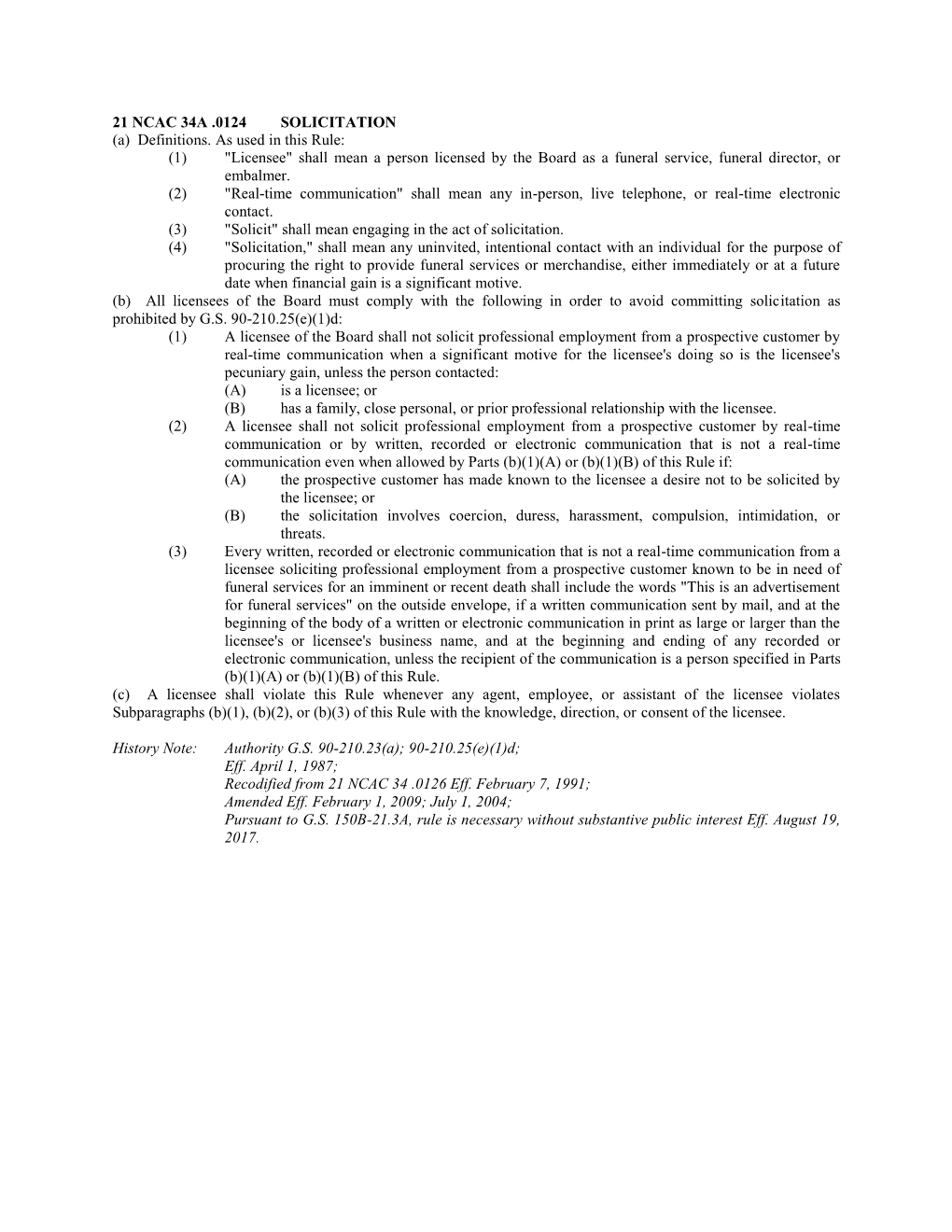 21 NCAC 34A .0124 SOLICITATION
(a) Definitions. As used in this Rule:
(1) "Licensee" shall mean a person licensed by the Board as a funeral service, funeral director, or embalmer.
(2) "Real-time communication" shall mean any in-person, live telephone, or real-time electronic contact.
(3) "Solicit" shall mean engaging in the act of solicitation.
(4) "Solicitation," shall mean any uninvited, intentional contact with an individual for the purpose of procuring the right to provide funeral services or merchandise, either immediately or at a future date when financial gain is a significant motive.
(b) All licensees of the Board must comply with the following in order to avoid committing solicitation as prohibited by G.S. 90-210.25(e)(1)d:
(1) A licensee of the Board shall not solicit professional employment from a prospective customer by real-time communication when a significant motive for the licensee's doing so is the licensee's pecuniary gain, unless the person contacted:
(A) is a licensee; or
(B) has a family, close personal, or prior professional relationship with the licensee.
(2) A licensee shall not solicit professional employment from a prospective customer by real-time communication or by written, recorded or electronic communication that is not a real-time communication even when allowed by Parts (b)(1)(A) or (b)(1)(B) of this Rule if:
(A) the prospective customer has made known to the licensee a desire not to be solicited by the licensee; or
(B) the solicitation involves coercion, duress, harassment, compulsion, intimidation, or threats.
(3) Every written, recorded or electronic communication that is not a real-time communication from a licensee soliciting professional employment from a prospective customer known to be in need of funeral services for an imminent or recent death shall include the words "This is an advertisement for funeral services" on the outside envelope, if a written communication sent by mail, and at the beginning of the body of a written or electronic communication in print as large or larger than the licensee's or licensee's business name, and at the beginning and ending of any recorded or electronic communication, unless the recipient of the communication is a person specified in Parts (b)(1)(A) or (b)(1)(B) of this Rule.
(c) A licensee shall violate this Rule whenever any agent, employee, or assistant of the licensee violates Subparagraphs (b)(1), (b)(2), or (b)(3) of this Rule with the knowledge, direction, or consent of the licensee.

History Note: Authority G.S. 90-210.23(a); 90-210.25(e)(1)d;
Eff. April 1, 1987;
Recodified from 21 NCAC 34 .0126 Eff. February 7, 1991;
Amended Eff. February 1, 2009; July 1, 2004;
Pursuant to G.S. 150B-21.3A, rule is necessary without substantive public interest Eff. August 19, 2017.